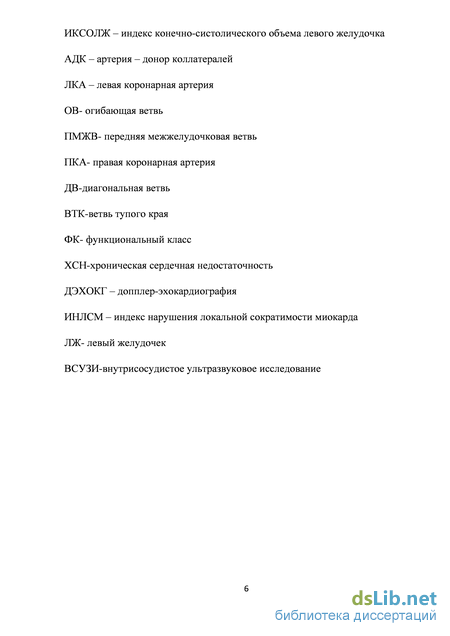 ИКСОЛЖ – индекс конечно-систолического объема левого желудочка

АДК – артерия – донор коллатералей

ЛКА – левая коронарная артерия

ОВ- огибающая ветвь

ПМЖВ- передняя межжелудочковая ветвь

ПКА- правая коронарная артерия

ДВ-диагональная ветвь

ВТК-ветвь тупого края

ФК- функциональный класс

ХСН-хроническая сердечная недостаточность

ДЭХОКГ – допплер-эхокардиография

ИНЛСМ – индекс нарушения локальной сократимости миокарда

ЛЖ- левый желудочек

ВСУЗИ-внутрисосудистое ультразвуковое исследование

6

dsLib.net
библиотека диссертаций